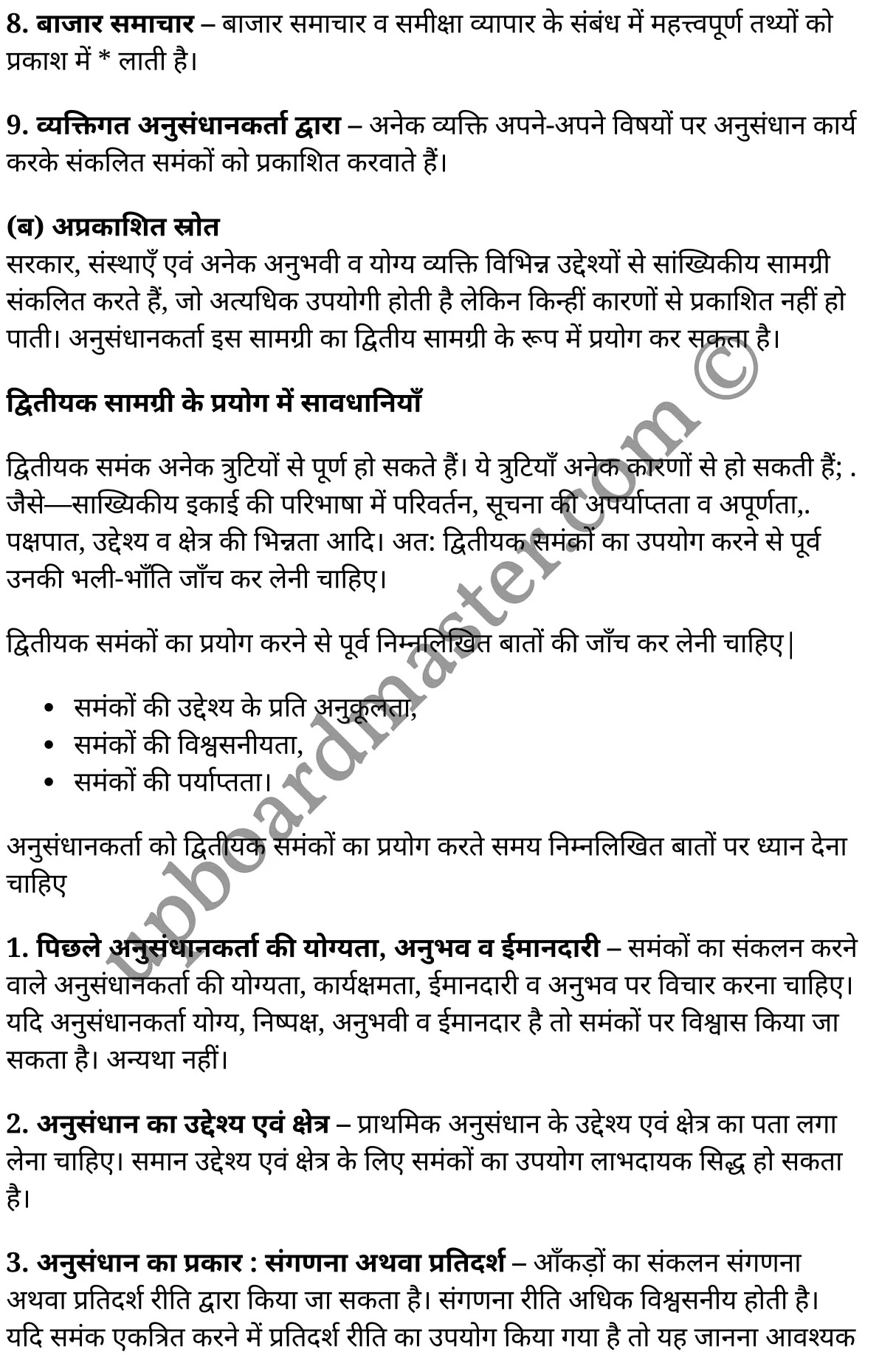 8. बाजार समाचार – बाजार समाचार व समीक्षा व्यापार के संबंध में महत्त्वपूर्ण तथ्यों को प्रकाश में * लाती है।

9. व्यक्तिगत अनुसंधानकर्ता द्वारा – अनेक व्यक्ति अपने-अपने विषयों पर अनुसंधान कार्य करके संकलित समंकों को प्रकाशित करवाते हैं।

(ब) अप्रकाशित स्रोत
सरकार, संस्थाएँ एवं अनेक अनुभवी व योग्य व्यक्ति विभिन्न उद्देश्यों से सांख्यिकीय सामग्री संकलित करते हैं, जो अत्यधिक उपयोगी होती है लेकिन किन्हीं कारणों से प्रकाशित नहीं हो पाती। अनुसंधानकर्ता इस सामग्री का द्वितीय सामग्री के रूप में प्रयोग कर सकता है।

द्वितीयक सामग्री के प्रयोग में सावधानियाँ

द्वितीयक समंक अनेक त्रुटियों से पूर्ण हो सकते हैं। ये त्रुटियाँ अनेक कारणों से हो सकती हैं; . जैसे—साख्यिकीय इकाई की परिभाषा में परिवर्तन, सूचना की अपर्याप्तता व अपूर्णता,. पक्षपात, उद्देश्य व क्षेत्र की भिन्नता आदि। अत: द्वितीयक समंकों का उपयोग करने से पूर्व उनकी भली-भाँति जाँच कर लेनी चाहिए।

द्वितीयक समंकों का प्रयोग करने से पूर्व निम्नलिखित बातों की जाँच कर लेनी चाहिए|

• समंकों की उद्देश्य के प्रति अनुकूलता,
• समंकों की विश्वसनीयता,
• समंकों की पर्याप्तता।

अनुसंधानकर्ता को द्वितीयक समंकों का प्रयोग करते समय निम्नलिखित बातों पर ध्यान देना चाहिए

1. पिछले अनुसंधानकर्ता की योग्यता, अनुभव व ईमानदारी – समंकों का संकलन करने वाले अनुसंधानकर्ता की योग्यता, कार्यक्षमता, ईमानदारी व अनुभव पर विचार करना चाहिए। यदि अनुसंधानकर्ता योग्य, निष्पक्ष, अनुभवी व ईमानदार है तो समंकों पर विश्वास किया जा सकता है। अन्यथा नहीं।

2. अनुसंधान का उद्देश्य एवं क्षेत्र – प्राथमिक अनुसंधान के उद्देश्य एवं क्षेत्र का पता लगा लेना चाहिए। समान उद्देश्य एवं क्षेत्र के लिए समंकों का उपयोग लाभदायक सिद्ध हो सकता है।

3. अनुसंधान का प्रकार : संगणना अथवा प्रतिदर्श – आँकड़ों का संकलन संगणना अथवा प्रतिदर्श रीति द्वारा किया जा सकता है। संगणना रीति अधिक विश्वसनीय होती है। यदि समंक एकत्रित करने में प्रतिदर्श रीति का उपयोग किया गया है तो यह जानना आवश्यक

upboardmaster.com ©